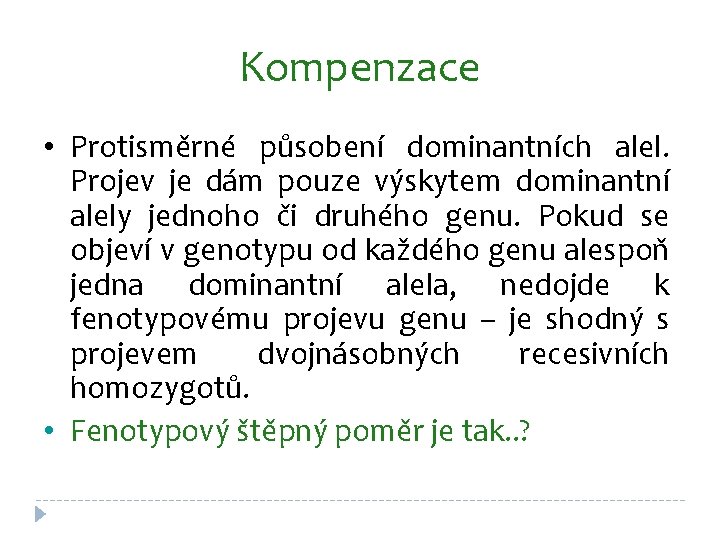 Kompenzace

• Protisměrné působení dominantních alel. Projev je dám pouze výskytem dominantní alely jednoho či druhého genu. Pokud se objeví v genotypu od každého genu alespoň jedna dominantní alela, nedojde k fenotypovému projevu genu – je shodný s projevem dvojnásobných recesivních homozygotů.
• Fenotypový štěpný poměr je tak..?